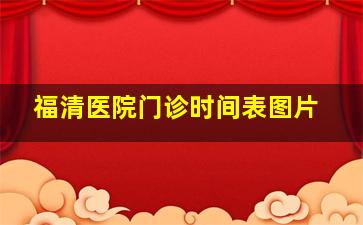 福清医院门诊时间表图片